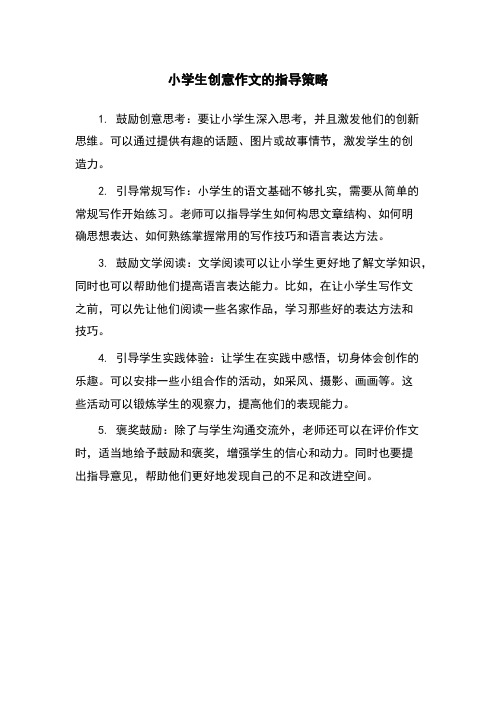 小学生创意作文的指导策略

1. 鼓励创意思考：要让小学生深入思考，并且激发他们的创新思维。可以通过提供有趣的话题、图片或故事情节，激发学生的创造力。

2. 引导常规写作：小学生的语文基础不够扎实，需要从简单的常规写作开始练习。老师可以指导学生如何构思文章结构、如何明确思想表达、如何熟练掌握常用的写作技巧和语言表达方法。

3. 鼓励文学阅读：文学阅读可以让小学生更好地了解文学知识，同时也可以帮助他们提高语言表达能力。比如，在让小学生写作文之前，可以先让他们阅读一些名家作品，学习那些好的表达方法和技巧。

4. 引导学生实践体验：让学生在实践中感悟，切身体会创作的乐趣。可以安排一些小组合作的活动，如采风、摄影、画画等。这些活动可以锻炼学生的观察力，提高他们的表现能力。

5. 褒奖鼓励：除了与学生沟通交流外，老师还可以在评价作文时，适当地给予鼓励和褒奖，增强学生的信心和动力。同时也要提出指导意见，帮助他们更好地发现自己的不足和改进空间。